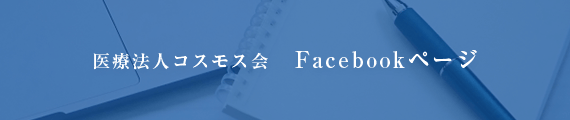 医療法人コスモス会　Facebookページ